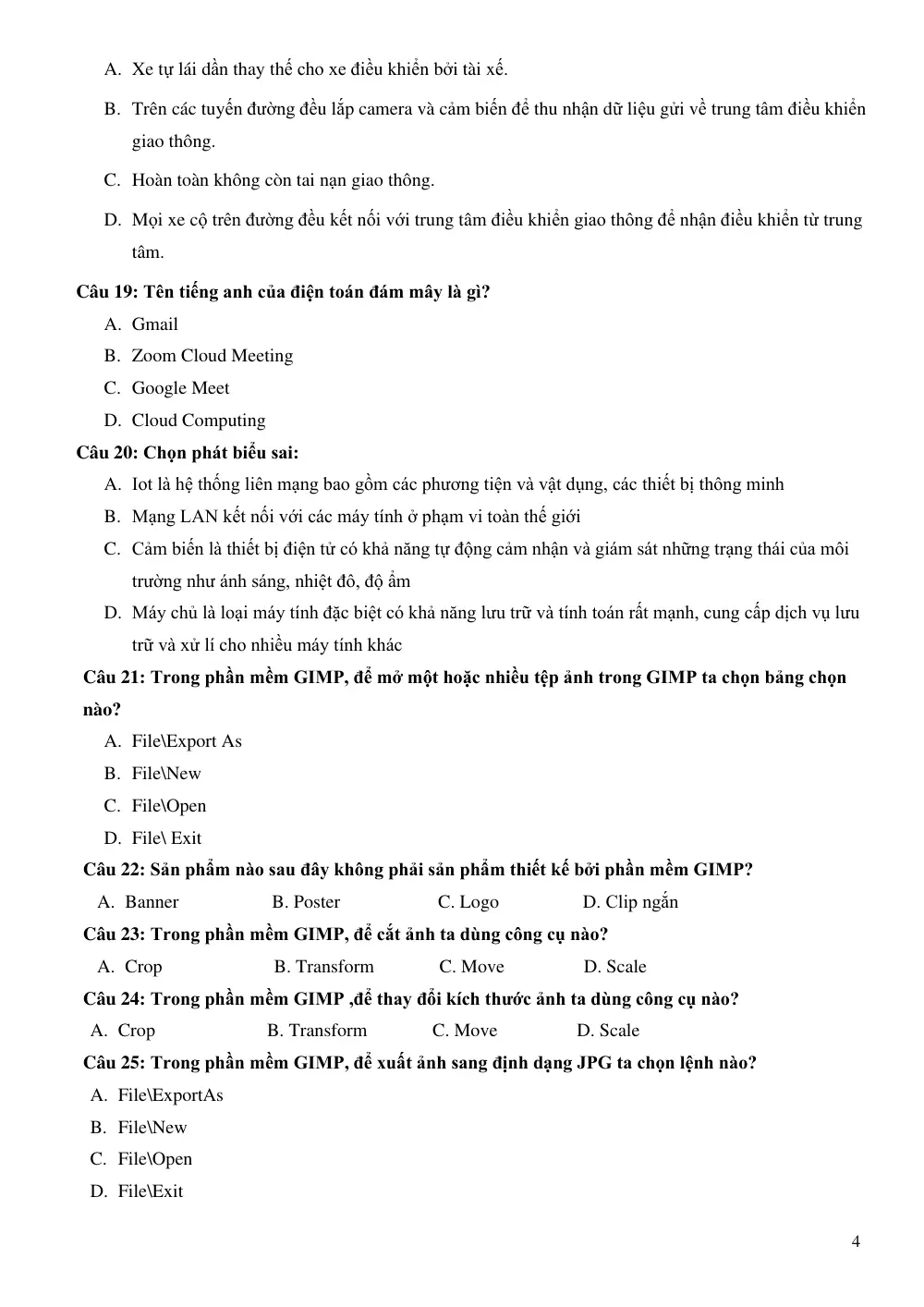 A. Xe tự lái dần thay thế cho xe điều khiển bởi tài xế.

B. Trên các tuyến đường đều lắp camera và cảm biến để thu nhận dữ liệu gửi về trung tâm điều khiển giao thông.

C. Hoàn toàn không còn tai nạn giao thông.

D. Mọi xe cộ trên đường đều kết nối với trung tâm điều khiển giao thông để nhận điều khiển từ trung tâm.

Câu 19: Tên tiếng anh của điện toán đám mây là gì?

A. Gmail
B. Zoom Cloud Meeting
C. Google Meet
D. Cloud Computing

Câu 20: Chọn phát biểu sai:

A. Iot là hệ thống liên mạng bao gồm các phương tiện và vật dụng, các thiết bị thông minh
B. Mạng LAN kết nối với các máy tính ở phạm vi toàn thế giới
C. Cảm biến là thiết bị điện tử có khả năng tự động cảm nhận và giám sát những trạng thái của môi trường như ánh sáng, nhiệt đô, độ ẩm
D. Máy chủ là loại máy tính đặc biệt có khả năng lưu trữ và tính toán rất mạnh, cung cấp dịch vụ lưu trữ và xử lí cho nhiều máy tính khác

Câu 21: Trong phần mềm GIMP, để mở một hoặc nhiều tệp ảnh trong GIMP ta chọn bảng chọn nào?

A. File\Export As
B. File\New
C. File\Open
D. File\ Exit

Câu 22: Sản phẩm nào sau đây không phải sản phẩm thiết kế bởi phần mềm GIMP?

A. Banner B. Poster C. Logo D. Clip ngắn

Câu 23: Trong phần mềm GIMP, để cắt ảnh ta dùng công cụ nào?

A. Crop B. Transform C. Move D. Scale

Câu 24: Trong phần mềm GIMP ,để thay đổi kích thước ảnh ta dùng công cụ nào?

A. Crop B. Transform C. Move D. Scale

Câu 25: Trong phần mềm GIMP, để xuất ảnh sang định dạng JPG ta chọn lệnh nào?

A. File\ExportAs
B. File\New
C. File\Open
D. File\Exit

4